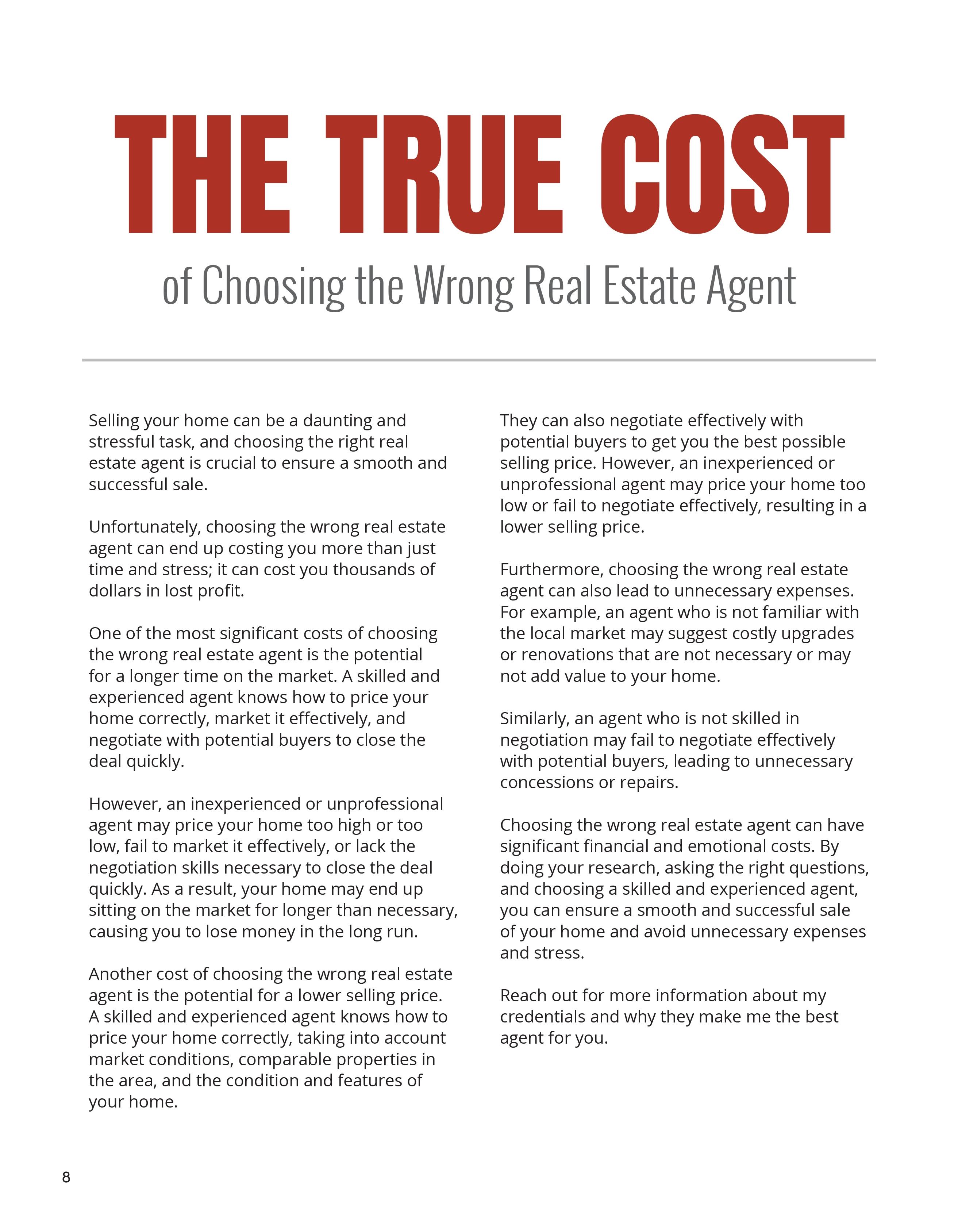 THE TRUE COST

of Choosing the Wrong Real Estate Agent

Selling your home can be a daunting and stressful task, and choosing the right real estate agent is crucial to ensure a smooth and successful sale.

Unfortunately, choosing the wrong real estate agent can end up costing you more than just time and stress; it can cost you thousands of dollars in lost profit.

One of the most significant costs of choosing the wrong real estate agent is the potential for a longer time on the market. A skilled and experienced agent knows how to price your home correctly, market it effectively, and negotiate with potential buyers to close the deal quickly.

However, an inexperienced or unprofessional agent may price your home too high or too low, fail to market it effectively, or lack the negotiation skills necessary to close the deal quickly. As a result, your home may end up sitting on the market for longer than necessary, causing you to lose money in the long run.

Another cost of choosing the wrong real estate agent is the potential for a lower selling price. A skilled and experienced agent knows how to price your home correctly, taking into account market conditions, comparable properties in the area, and the condition and features of your home.

They can also negotiate effectively with potential buyers to get you the best possible selling price. However, an inexperienced or unprofessional agent may price your home too low or fail to negotiate effectively, resulting in a lower selling price.

Furthermore, choosing the wrong real estate agent can also lead to unnecessary expenses. For example, an agent who is not familiar with the local market may suggest costly upgrades or renovations that are not necessary or may not add value to your home.

Similarly, an agent who is not skilled in negotiation may fail to negotiate effectively with potential buyers, leading to unnecessary concessions or repairs.

Choosing the wrong real estate agent can have significant financial and emotional costs. By doing your research, asking the right questions, and choosing a skilled and experienced agent, you can ensure a smooth and successful sale of your home and avoid unnecessary expenses and stress.

Reach out for more information about my credentials and why they make me the best agent for you.

8